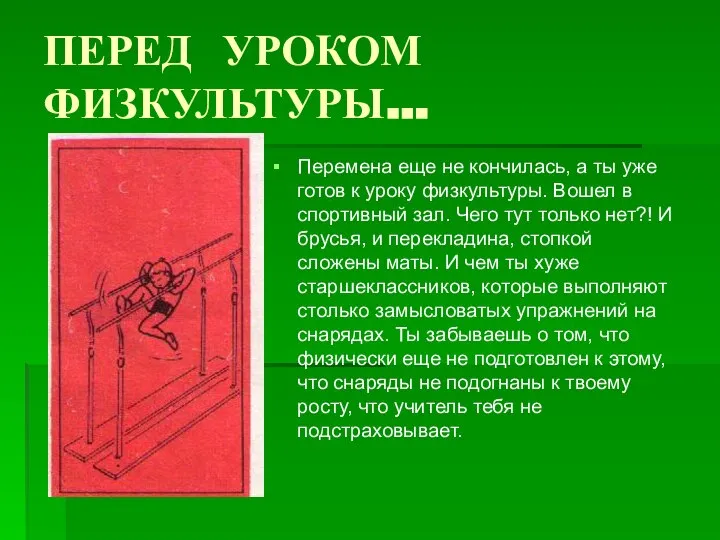 ПЕРЕД УРОКОМ ФИЗКУЛЬТУРЫ...

Перемена еще не кончилась, а ты уже готов к уроку физкультуры. Вошел в спортивный зал. Чего тут только нет?! И брусья, и перекладина, стопкой сложены маты. И чем ты хуже старшеклассников, которые выполняют столько замысловатых упражнений на снарядах. Ты забываешь о том, что физически еще не подготовлен к этому, что снаряды не подогнаны к твоему росту, что учитель тебя не подстраховывает.